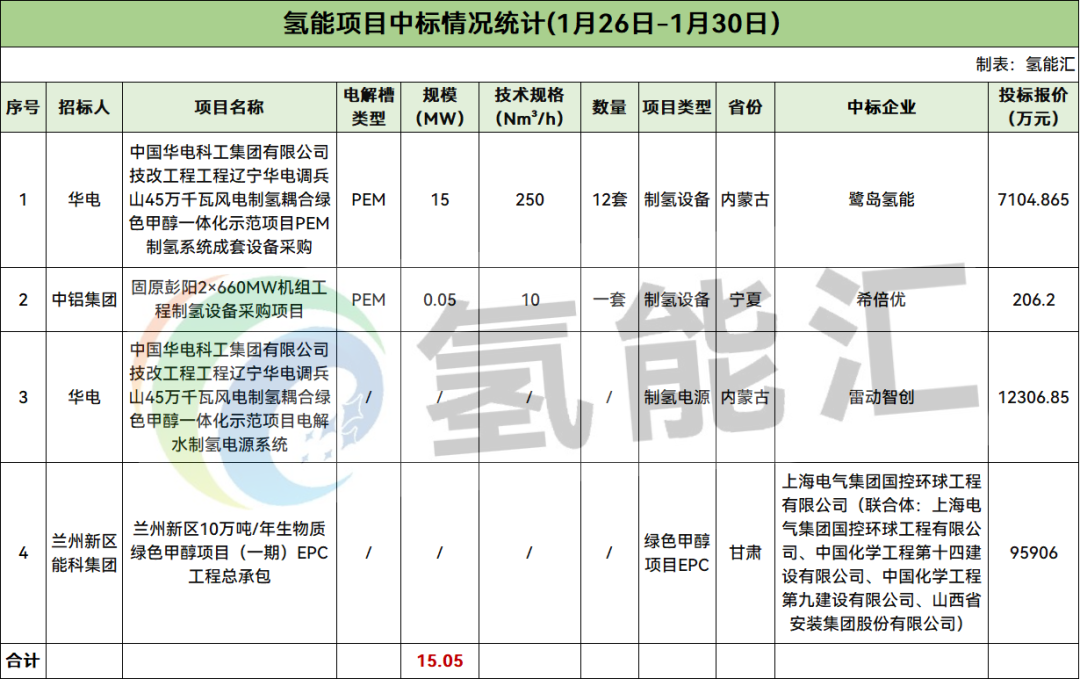 氢能项目中标情况统计(1月26日-1月30日)

制表：氢能汇

| 序号 | 招标人 | 项目名称 | 电解槽类型 | 规模(MW) | 技术规格($Nm^3/h$) | 数量 | 项目类型 | 省份 | 中标企业 | 投标报价(万元) |
|---|---|---|---|---|---|---|---|---|---|---|
| 1 | 华电 | 中国华电科工集团有限公司技改工程工程辽宁华电调兵山45万千瓦风电制氢耦合绿色甲醇一体化示范项目PEM制氢系统成套设备采购 | PEM | 15 | 250 | 12套 | 制氢设备 | 内蒙古 | 鹭岛氢能 | 7104.865 |
| 2 | 中铝集团 | 固原彭阳2×660MW机组工程制氢设备采购项目 | PEM | 0.05 | 10 | 一套 | 制氢设备 | 宁夏 | 希倍优 | 206.2 |
| 3 | 华电 | 中国华电科工集团有限公司技改工程工程辽宁华电调兵山45万千瓦风电制氢耦合绿色甲醇一体化示范项目电解水制氢电源系统 | / | / | / | / | 制氢电源 | 内蒙古 | 雷动智创 | 12306.85 |
| 4 | 兰州新区能科集团 | 兰州新区10万吨/年生物质绿色甲醇项目（一期）EPC工程总承包 | / | / | / | / | 绿色甲醇项目EPC | 甘肃 | 上海电气集团国控环球工程有限公司（联合体：上海电气集团国控环球工程有限公司、中国化学工程第十四建设有限公司、中国化学工程第九建设有限公司、山西省安装集团股份有限公司） | 95906 |
| 合计 | | | | 15.05 | | | | | | |

氢能汇